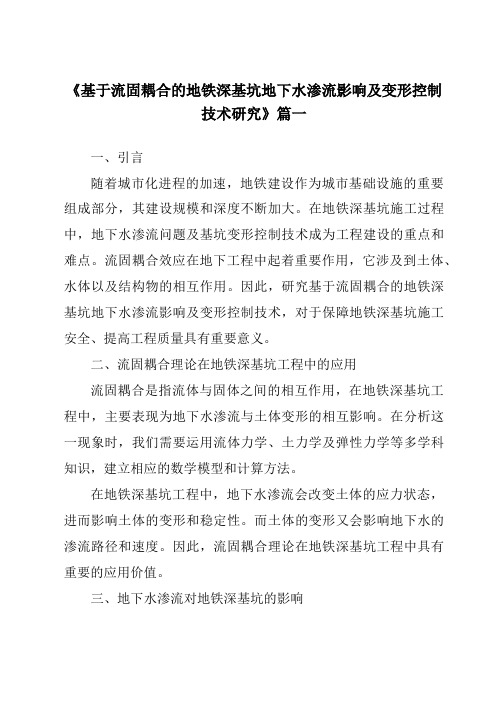 《基于流固耦合的地铁深基坑地下水渗流影响及变形控制技术研究》篇一

一、引言

随着城市化进程的加速，地铁建设作为城市基础设施的重要组成部分，其建设规模和深度不断加大。在地铁深基坑施工过程中，地下水渗流问题及基坑变形控制技术成为工程建设的重点和难点。流固耦合效应在地下工程中起着重要作用，它涉及到土体、水体以及结构物的相互作用。因此，研究基于流固耦合的地铁深基坑地下水渗流影响及变形控制技术，对于保障地铁深基坑施工安全、提高工程质量具有重要意义。

二、流固耦合理论在地铁深基坑工程中的应用

流固耦合是指流体与固体之间的相互作用，在地铁深基坑工程中，主要表现为地下水渗流与土体变形的相互影响。在分析这一现象时，我们需要运用流体力学、土力学及弹性力学等多学科知识，建立相应的数学模型和计算方法。

在地铁深基坑工程中，地下水渗流会改变土体的应力状态，进而影响土体的变形和稳定性。而土体的变形又会影响地下水的渗流路径和速度。因此，流固耦合理论在地铁深基坑工程中具有重要的应用价值。

三、地下水渗流对地铁深基坑的影响